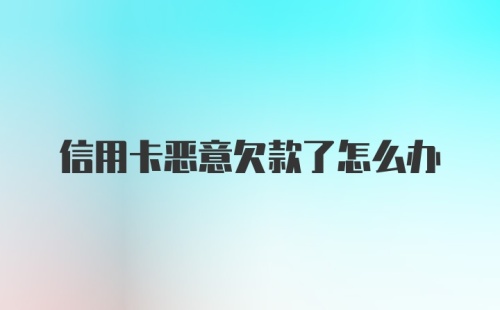 信用卡恶意欠款了怎么办